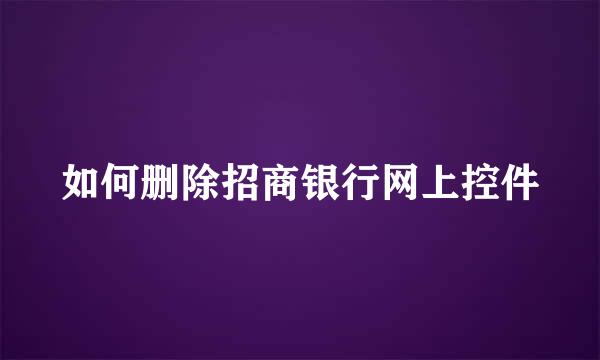 如何删除招商银行网上控件